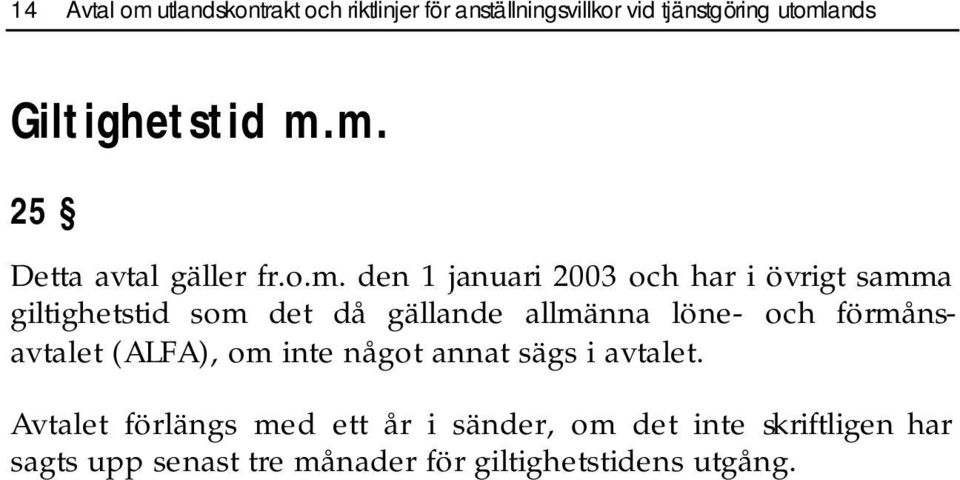 14 Avtal om utlandskontrakt och riktlinjer för anställningsvillkor vid tjänstgöring utomlands

Giltighetstid m.m.

25 §

Detta avtal gäller fr.o.m. den 1 januari 2003 och har i övrigt samma giltighetstid som det då gällande allmänna löne- och förmånsavtalet (ALFA), om inte något annat sägs i avtalet.

Avtalet förlängs med ett år i sänder, om det inte skriftligen har sagts upp senast tre månader för giltighetstidens utgång.